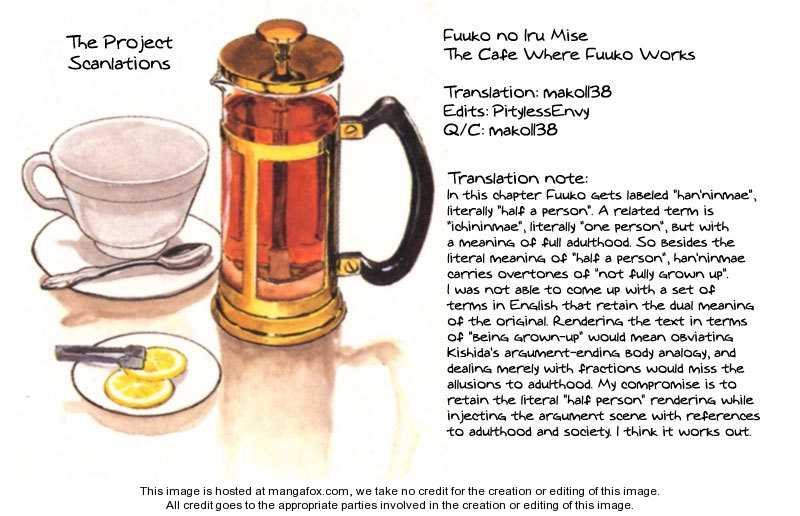 The Project Scanlations

Fuuko no Iru Mise
The Cafe Where Fuuko Works

Translation: makoll38
Edits: PitylessEnvy
Q/C: makoll38

Translation note:
In this chapter Fuuko gets labeled "han'ninmae", literally "half a person". A related term is "ichininmae", literally "one person", but with a meaning of full adulthood. So besides the literal meaning of "half a person", han'ninmae carries overtones of "not fully grown up". I was not able to come up with a set of terms in English that retain the dual meaning of the original. Rendering the text in terms of "being grown-up" would mean obviating Kishida's argument-ending body analogy, and dealing merely with fractions would miss the allusions to adulthood. My compromise is to retain the literal "half person" rendering while injecting the argument scene with references to adulthood and society. I think it works out.

This image is hosted at mangafox.com, we take no credit for the creation or editing of this image.
All credit goes to the appropriate parties involved in the creation or editing of this image.